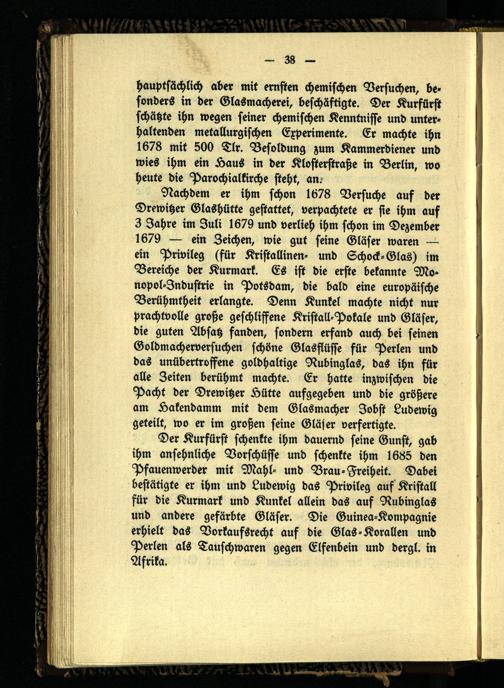 — 38 —

hauptsächlich aber mit ernsten chemischen Versuchen, besonders in der Glasmacherei, beschäftigte. Der Kurfürst schätzte ihn wegen seiner chemischen Kenntnisse und unterhaltenden metallurgischen Experimente. Er machte ihn 1678 mit 500 Tlr. Besoldung zum Kammerdiener und wies ihm ein Haus in der Klosterstraße in Berlin, wo heute die Parochialkirche steht, an.

Nachdem er ihm schon 1678 Versuche auf der Drewitzer Glashütte gestattet, verpachtete er sie ihm auf 3 Jahre im Juli 1679 und verlieh ihm schon im Dezember 1679 — ein Zeichen, wie gut seine Gläser waren — ein Privileg (für Kristallinen- und Schock-Glas) im Bereiche der Kurmark. Es ist die erste bekannte Monopol-Industrie in Potsdam, die bald eine europäische Berühmtheit erlangte. Denn Kunkel machte nicht nur prachtvolle große geschliffene Kristall-Pokale und Gläser, die guten Absatz fanden, sondern erfand auch bei seinen Goldmacherversuchen schöne Glasflüsse für Perlen und das unübertroffene goldhaltige Rubinglas, das ihn für alle Zeiten berühmt machte. Er hatte inzwischen die Pacht der Drewitzer Hütte aufgegeben und die größere am Hakendamm mit dem Glasmacher Jobst Ludewig geteilt, wo er im großen seine Gläser verfertigte.

Der Kurfürst schenkte ihm dauernd seine Gunst, gab ihm ansehnliche Vorschüsse und schenkte ihm 1685 den Pfauenwerder mit Mahl- und Brau-Freiheit. Dabei bestätigte er ihm und Ludewig das Privileg auf Kristall für die Kurmark und Kunkel allein das auf Rubinglas und andere gefärbte Gläser. Die Guinea-Kompagnie erhielt das Vorkaufsrecht auf die Glas-Korallen und Perlen als Tauschwaren gegen Elfenbein und dergl. in Afrika.